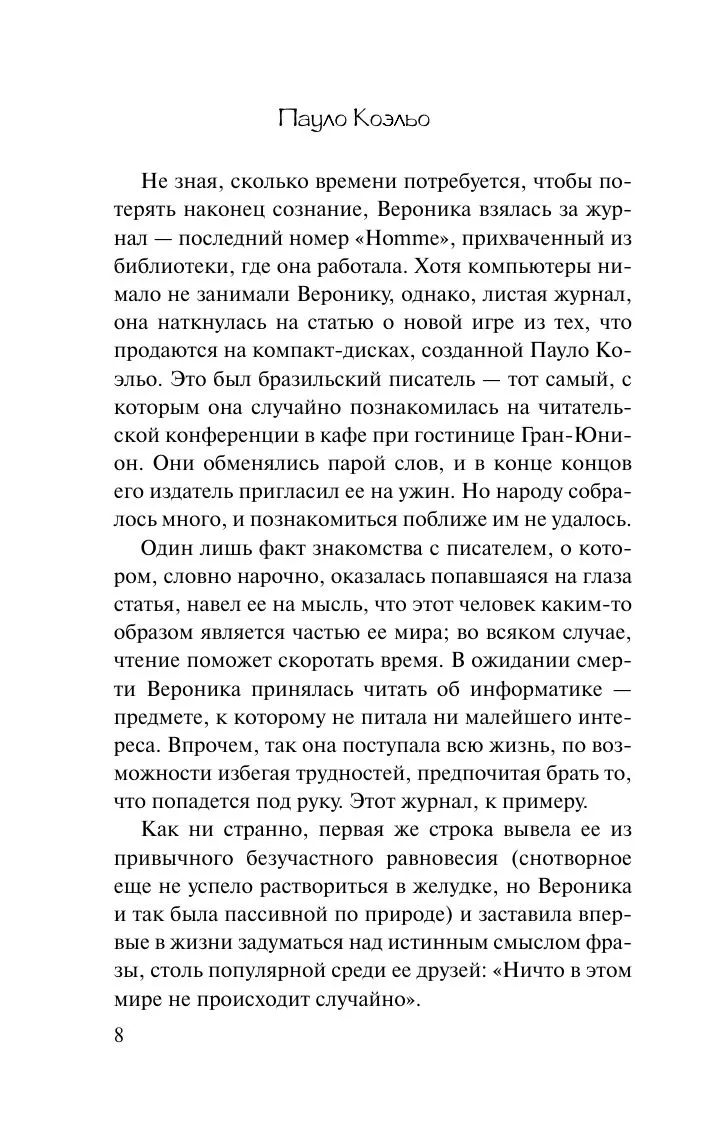 Пауло Коэльо

Не зная, сколько времени потребуется, чтобы потерять наконец сознание, Вероника взялась за журнал — последний номер «Homme», прихваченный из библиотеки, где она работала. Хотя компьютеры нимало не занимали Веронику, однако, листая журнал, она наткнулась на статью о новой игре из тех, что продаются на компакт-дисках, созданной Пауло Коэльо. Это был бразильский писатель — тот самый, с которым она случайно познакомилась на читательской конференции в кафе при гостинице Гран-Юнион. Они обменялись парой слов, и в конце концов его издатель пригласил ее на ужин. Но народу собралось много, и познакомиться поближе им не удалось.

Один лишь факт знакомства с писателем, о котором, словно нарочно, оказалась попавшаяся на глаза статья, навел ее на мысль, что этот человек каким-то образом является частью ее мира; во всяком случае, чтение поможет скоротать время. В ожидании смерти Вероника принялась читать об информатике — предмете, к которому не питала ни малейшего интереса. Впрочем, так она поступала всю жизнь, по возможности избегая трудностей, предпочитая брать то, что попадется под руку. Этот журнал, к примеру.

Как ни странно, первая же строка вывела ее из привычного безучастного равновесия (снотворное еще не успело раствориться в желудке, но Вероника и так была пассивной по природе) и заставила впервые в жизни задуматься над истинным смыслом фразы, столь популярной среди ее друзей: «Ничто в этом мире не происходит случайно».

8